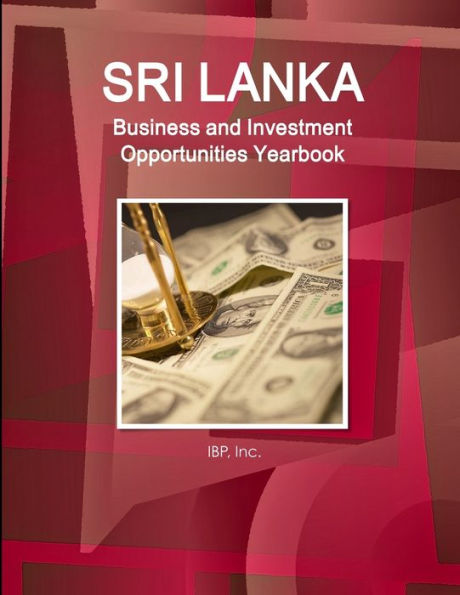 SRI LANKA
Business and Investment Opportunities Yearbook

IBP, Inc.